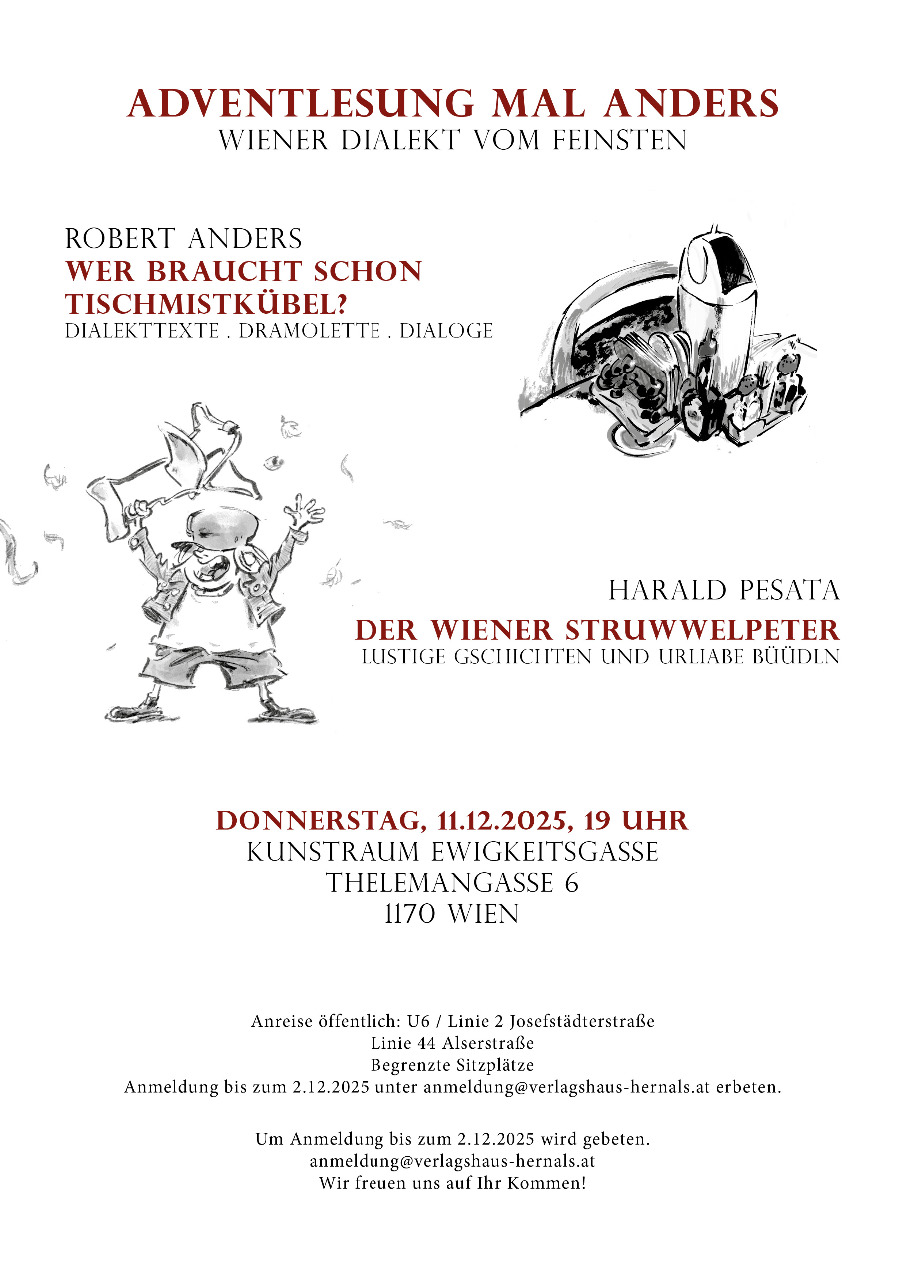 ADVENTLESUNG MAL ANDERS
WIENER DIALEKT VOM FEINSTEN

ROBERT ANDERS
WER BRAUCHT SCHON TISCHMISTKÜBEL?
DIALEKTTEXTE . DRAMOLETTE . DIALOGE

HARALD PESATA
DER WIENER STRUWWELPETER
LUSTIGE GSCHICHTEN UND URLIABE BÜÜDLN

DONNERSTAG, 11.12.2025, 19 UHR
KUNSTRAUM EWIGKEITSGASSE
THELEMANGASSE 6
1170 WIEN

Anreise öffentlich: U6 / Linie 2 Josefstädterstraße
Linie 44 Alserstraße
Begrenzte Sitzplätze
Anmeldung bis zum 2.12.2025 unter anmeldung@verlagshaus-hernals.at erbeten.

Um Anmeldung bis zum 2.12.2025 wird gebeten.
anmeldung@verlagshaus-hernals.at
Wir freuen uns auf Ihr Kommen!